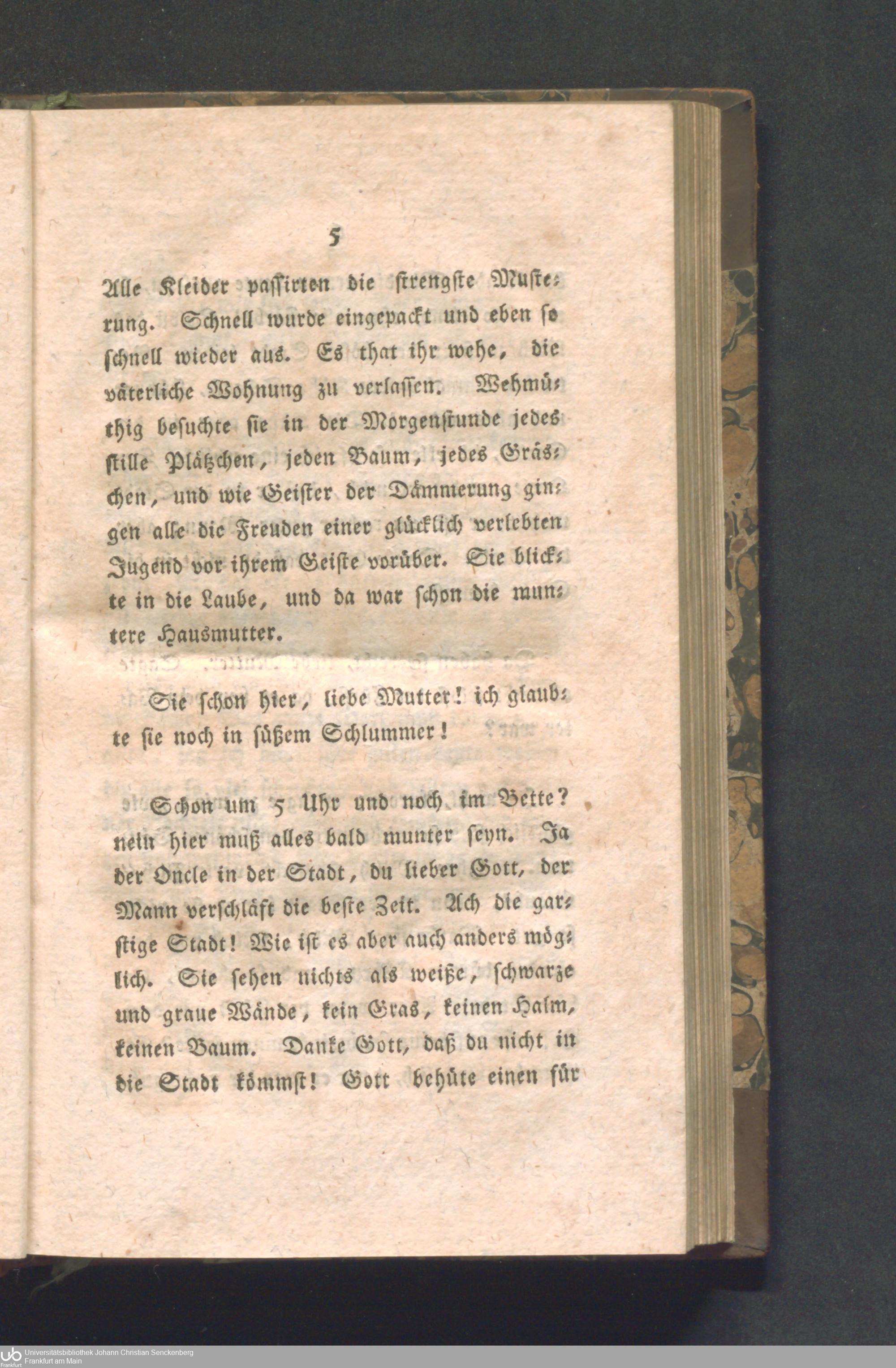 5

Alle Kleider passirten die strengste Musterung. Schnell wurde eingepackt und eben so schnell wieder aus. Es that ihr wehe, die väterliche Wohnung zu verlassen. Wehmüthig besuchte sie in der Morgenstunde jedes stille Plätzchen, jeden Baum, jedes Gräschen, und wie Geister der Dämmerung gingen alle die Freuden einer glücklich verlebten Jugend vor ihrem Geiste vorüber. Sie blickte in die Laube, und da war schon die muntere Hausmutter.

Sie schon hier, liebe Mutter! ich glaubte sie noch in süßem Schlummer!

Schon um 5 Uhr und noch im Bette? nein hier muß alles bald munter seyn. Ja der Oncle in der Stadt, du lieber Gott, der Mann verschläft die beste Zeit. Ach die garstige Stadt! Wie ist es aber auch anders möglich. Sie sehen nichts als weiße, schwarze und graue Wände, kein Gras, keinen Halm, keinen Baum. Danke Gott, daß du nicht in die Stadt kömmst! Gott behüte einen für

Universitätsbibliothek Johann Christian Senckenberg
Frankfurt am Main